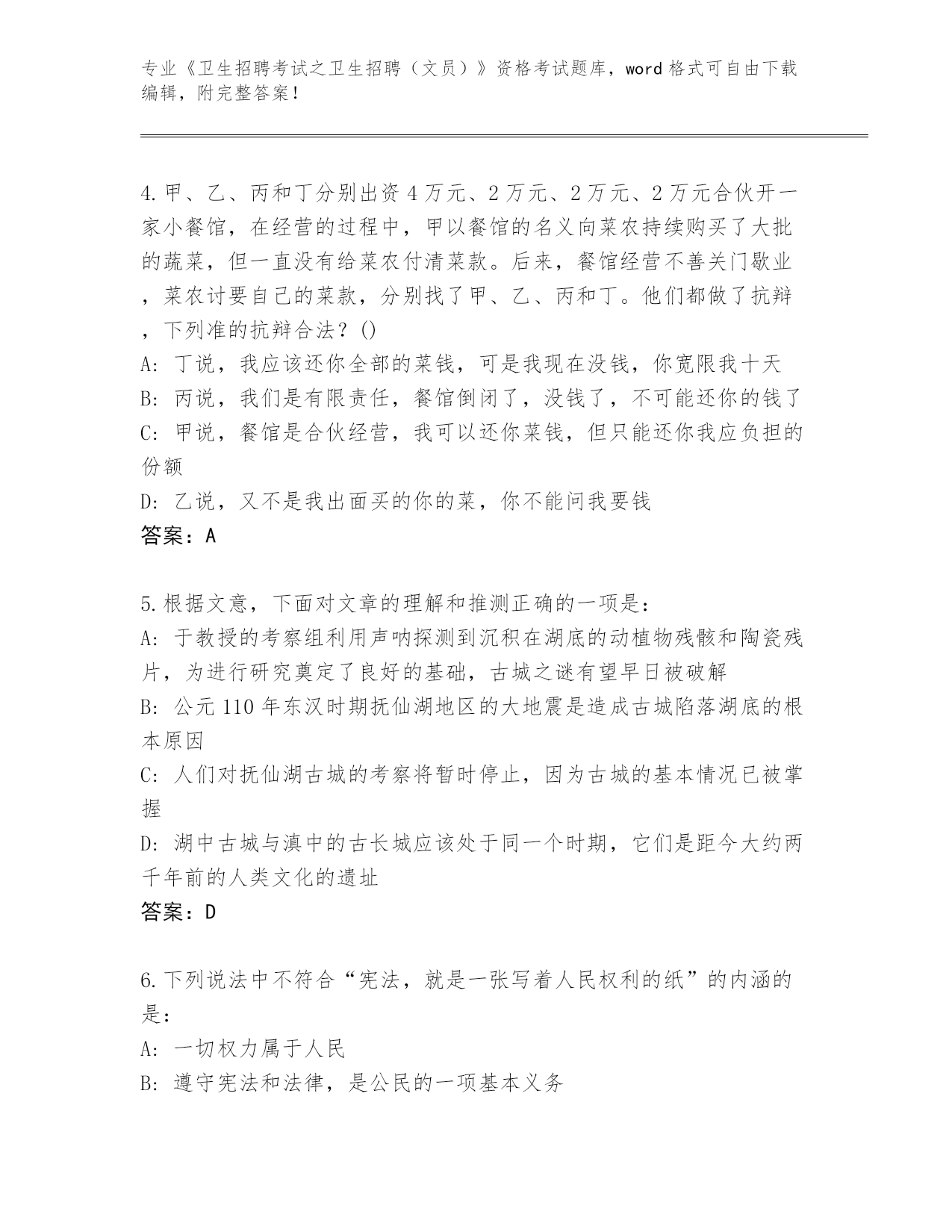 专业《卫生招聘考试之卫生招聘（文员）》资格考试题库，word 格式可自由下载编辑，附完整答案！

4.甲、乙、丙和丁分别出资 4 万元、2 万元、2 万元、2 万元合伙开一家小餐馆，在经营的过程中，甲以餐馆的名义向菜农持续购买了大批的蔬菜，但一直没有给菜农付清菜款。后来，餐馆经营不善关门歇业，菜农讨要自己的菜款，分别找了甲、乙、丙和丁。他们都做了抗辩，下列准的抗辩合法？()
A: 丁说，我应该还你全部的菜钱，可是我现在没钱，你宽限我十天
B: 丙说，我们是有限责任，餐馆倒闭了，没钱了，不可能还你的钱了
C: 甲说，餐馆是合伙经营，我可以还你菜钱，但只能还你我应负担的份额
D: 乙说，又不是我出面买的你的菜，你不能问我要钱
答案：A

5.根据文意，下面对文章的理解和推测正确的一项是：
A: 于教授的考察组利用声呐探测到沉积在湖底的动植物残骸和陶瓷残片，为进行研究奠定了良好的基础，古城之谜有望早日被破解
B: 公元 110 年东汉时期抚仙湖地区的大地震是造成古城陷落湖底的根本原因
C: 人们对抚仙湖古城的考察将暂时停止，因为古城的基本情况已被掌握
D: 湖中古城与滇中的古长城应该处于同一个时期，它们是距今大约两千年前的人类文化的遗址
答案：D

6.下列说法中不符合“宪法，就是一张写着人民权利的纸”的内涵的是：
A: 一切权力属于人民
B: 遵守宪法和法律，是公民的一项基本义务